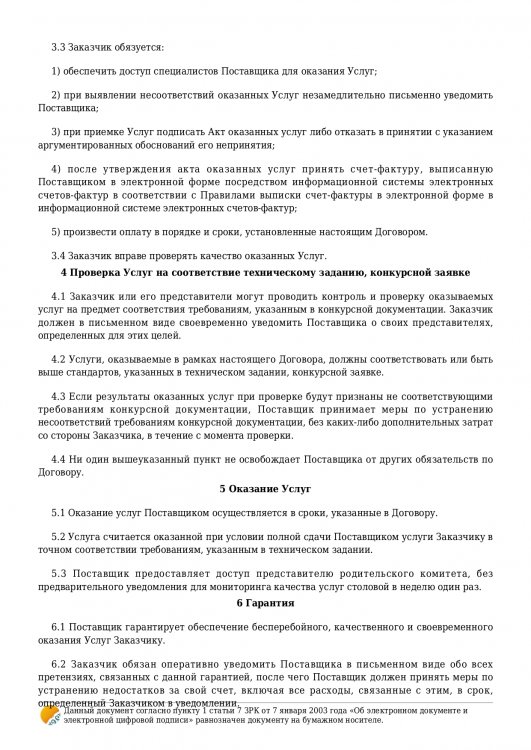 3.3 Заказчик обязуется:

1) обеспечить доступ специалистов Поставщика для оказания Услуг;

2) при выявлении несоответствий оказанных Услуг незамедлительно письменно уведомить Поставщика;

3) при приемке Услуг подписать Акт оказанных услуг либо отказать в принятии с указанием аргументированных обоснований его непринятия;

4) после утверждения акта оказанных услуг принять счет-фактуру, выписанную Поставщиком в электронной форме посредством информационной системы электронных счетов-фактур в соответствии с Правилами выписки счет-фактуры в электронной форме в информационной системе электронных счетов-фактур;

5) произвести оплату в порядке и сроки, установленные настоящим Договором.

3.4 Заказчик вправе проверять качество оказанных Услуг.

4 Проверка Услуг на соответствие техническому заданию, конкурсной заявке

4.1 Заказчик или его представители могут проводить контроль и проверку оказываемых услуг на предмет соответствия требованиям, указанным в конкурсной документации. Заказчик должен в письменном виде своевременно уведомить Поставщика о своих представителях, определенных для этих целей.

4.2 Услуги, оказываемые в рамках настоящего Договора, должны соответствовать или быть выше стандартов, указанных в техническом задании, конкурсной заявке.

4.3 Если результаты оказанных услуг при проверке будут признаны не соответствующими требованиям конкурсной документации, Поставщик принимает меры по устранению несоответствий требованиям конкурсной документации, без каких-либо дополнительных затрат со стороны Заказчика, в течение с момента проверки.

4.4 Ни один вышеуказанный пункт не освобождает Поставщика от других обязательств по Договору.

5 Оказание Услуг

5.1 Оказание услуг Поставщиком осуществляется в сроки, указанные в Договору.

5.2 Услуга считается оказанной при условии полной сдачи Поставщиком услуги Заказчику в точном соответствии требованиям, указанным в техническом задании.

5.3 Поставщик предоставляет доступ представителю родительского комитета, без предварительного уведомления для мониторинга качества услуг столовой в неделю один раз.

6 Гарантия

6.1 Поставщик гарантирует обеспечение бесперебойного, качественного и своевременного оказания Услуг Заказчику.

6.2 Заказчик обязан оперативно уведомить Поставщика в письменном виде обо всех претензиях, связанных с данной гарантией, после чего Поставщик должен принять меры по устранению недостатков за свой счет, включая все расходы, связанные с этим, в срок, определенный Заказчиком в уведомлении.

Данный документ согласно пункту 1 статьи 7 ЗРК от 7 января 2003 года «Об электронном документе и электронной цифровой подписи» равнозначен документу на бумажном носителе.